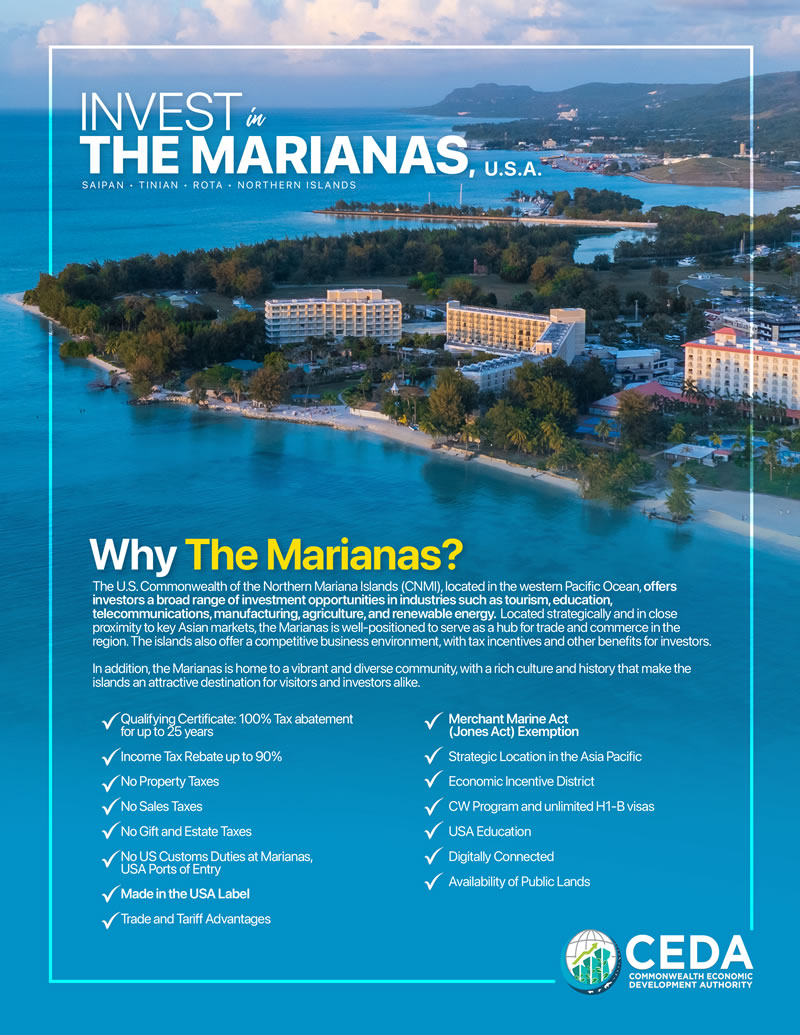 INVEST in
THE MARIANAS, U.S.A.
SAIPAN • TINIAN • ROTA • NORTHERN ISLANDS

Why The Marianas?

The U.S. Commonwealth of the Northern Mariana Islands (CNMI), located in the western Pacific Ocean, offers investors a broad range of investment opportunities in industries such as tourism, education, telecommunications, manufacturing, agriculture, and renewable energy. Located strategically and in close proximity to key Asian markets, the Marianas is well-positioned to serve as a hub for trade and commerce in the region. The islands also offer a competitive business environment, with tax incentives and other benefits for investors.

In addition, the Marianas is home to a vibrant and diverse community, with a rich culture and history that make the islands an attractive destination for visitors and investors alike.

✓ Qualifying Certificate: 100% Tax abatement for up to 25 years
✓ Income Tax Rebate up to 90%
✓ No Property Taxes
✓ No Sales Taxes
✓ No Gift and Estate Taxes
✓ No US Customs Duties at Marianas, USA Ports of Entry
✓ Made in the USA Label
✓ Trade and Tariff Advantages

✓ Merchant Marine Act (Jones Act) Exemption
✓ Strategic Location in the Asia Pacific
✓ Economic Incentive District
✓ CW Program and unlimited H1-B visas
✓ USA Education
✓ Digitally Connected
✓ Availability of Public Lands

CEDA
COMMONWEALTH ECONOMIC DEVELOPMENT AUTHORITY